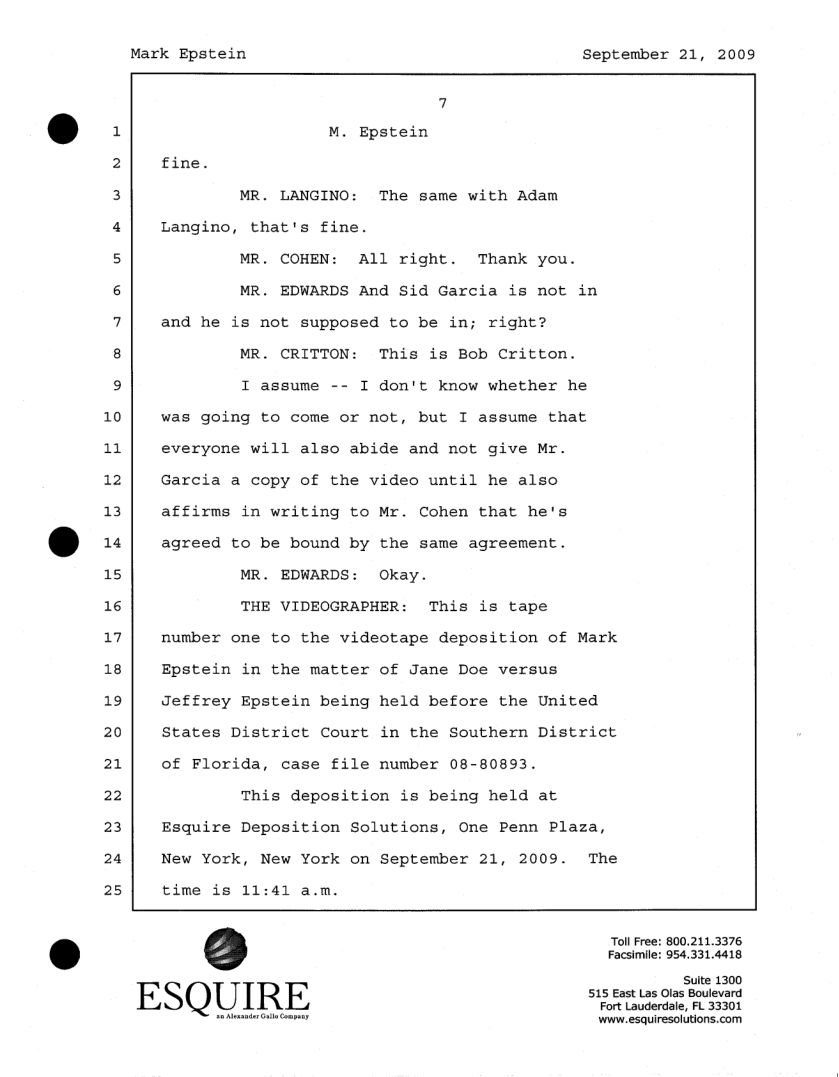 Mark Epstein September 21, 2009

7

1 M. Epstein
2 fine.
3 MR. LANGINO: The same with Adam
4 Langino, that's fine.
5 MR. COHEN: All right. Thank you.
6 MR. EDWARDS And Sid Garcia is not in
7 and he is not supposed to be in; right?
8 MR. CRITTON: This is Bob Critton.
9 I assume -- I don't know whether he
10 was going to come or not, but I assume that
11 everyone will also abide and not give Mr.
12 Garcia a copy of the video until he also
13 affirms in writing to Mr. Cohen that he's
14 agreed to be bound by the same agreement.
15 MR. EDWARDS: Okay.
16 THE VIDEOGRAPHER: This is tape
17 number one to the videotape deposition of Mark
18 Epstein in the matter of Jane Doe versus
19 Jeffrey Epstein being held before the United
20 States District Court in the Southern District
21 of Florida, case file number 08-80893.
22 This deposition is being held at
23 Esquire Deposition Solutions, One Penn Plaza,
24 New York, New York on September 21, 2009. The
25 time is 11:41 a.m.

ESQUIRE
an Alexander Gallo Company

Toll Free: 800.211.3376
Facsimile: 954.331.4418

Suite 1300
515 East Las Olas Boulevard
Fort Lauderdale, FL 33301
www.esquiresolutions.com